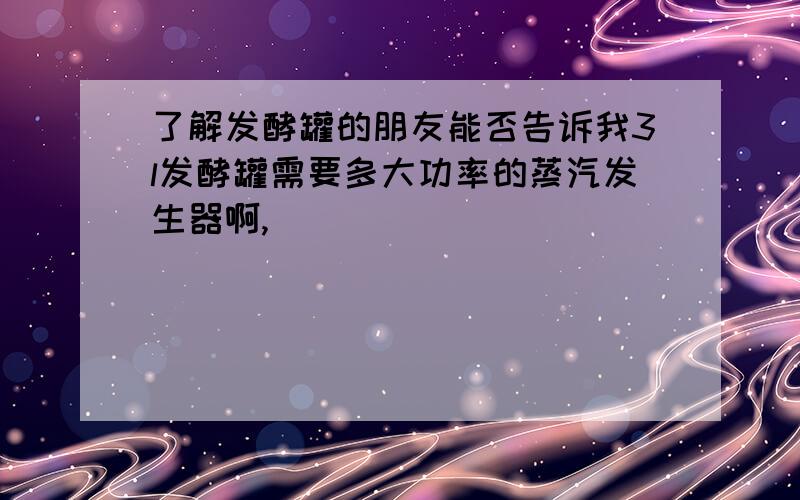 了解发酵罐的朋友能否告诉我3l发酵罐需要多大功率的蒸汽发生器啊,